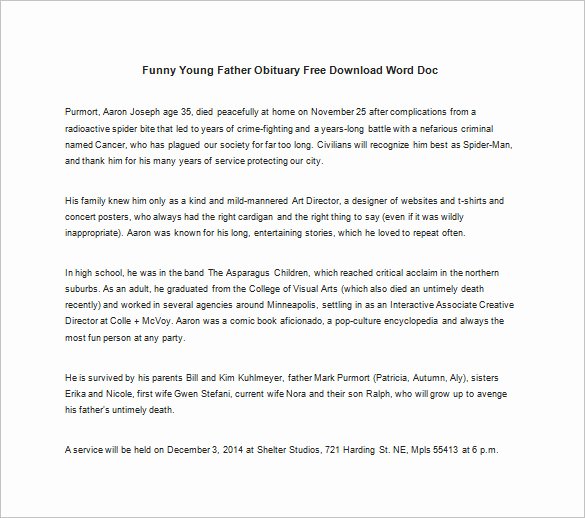 Funny Young Father Obituary Free Download Word Doc

Purmort, Aaron Joseph age 35, died peacefully at home on November 25 after complications from a radioactive spider bite that led to years of crime-fighting and a years-long battle with a nefarious criminal named Cancer, who has plagued our society for far too long. Civilians will recognize him best as Spider-Man, and thank him for his many years of service protecting our city.

His family knew him only as a kind and mild-mannered Art Director, a designer of websites and t-shirts and concert posters, who always had the right cardigan and the right thing to say (even if it was wildly inappropriate). Aaron was known for his long, entertaining stories, which he loved to repeat often.

In high school, he was in the band The Asparagus Children, which reached critical acclaim in the northern suburbs. As an adult, he graduated from the College of Visual Arts (which also died an untimely death recently) and worked in several agencies around Minneapolis, settling in as an Interactive Associate Creative Director at Colle + McVoy. Aaron was a comic book aficionado, a pop-culture encyclopedia and always the most fun person at any party.

He is survived by his parents Bill and Kim Kuhlmeyer, father Mark Purmort (Patricia, Autumn, Aly), sisters Erika and Nicole, first wife Gwen Stefani, current wife Nora and their son Ralph, who will grow up to avenge his father's untimely death.

A service will be held on December 3, 2014 at Shelter Studios, 721 Harding St. NE, Mpls 55413 at 6 p.m.